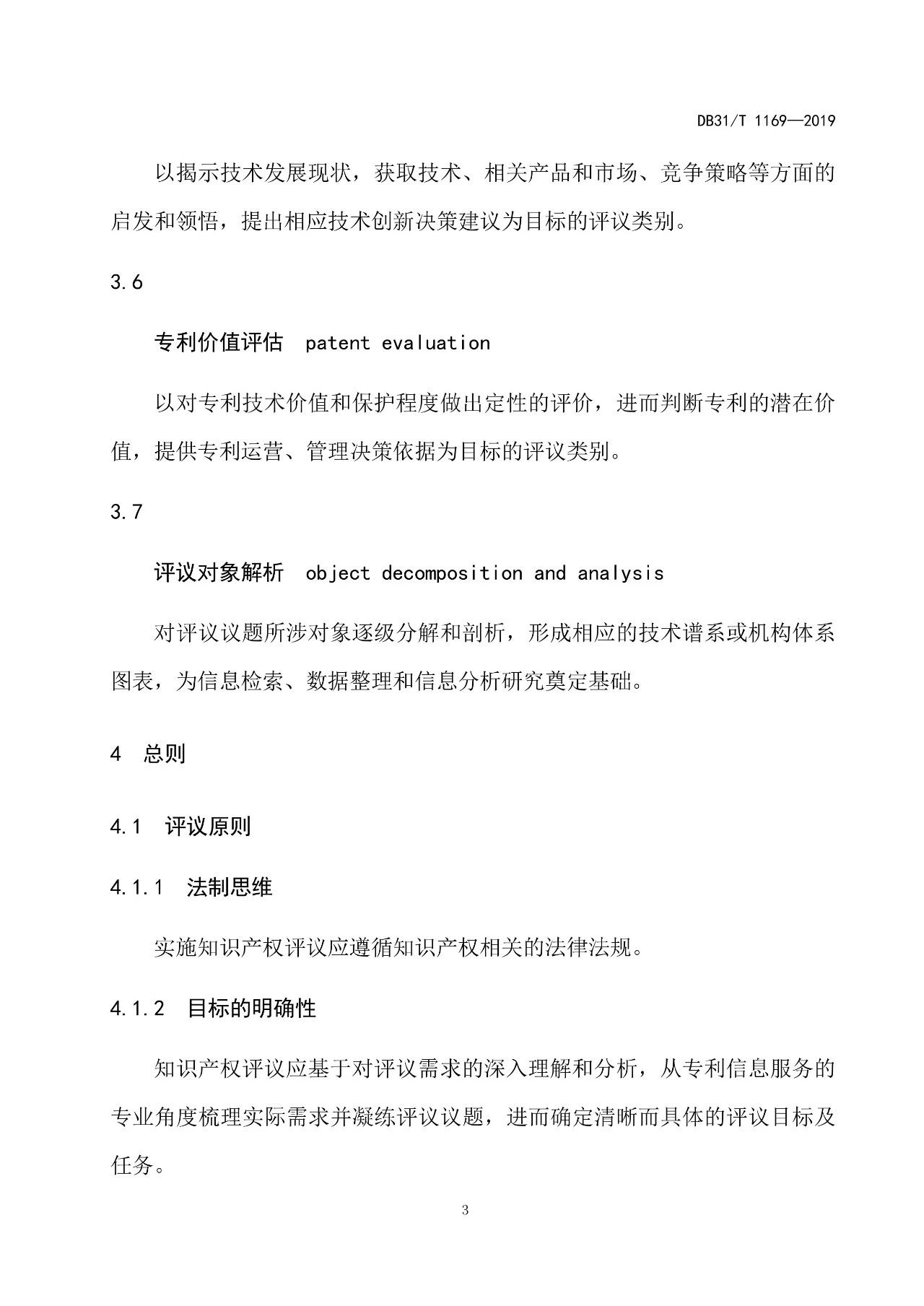 DB31/T 1169—2019

以揭示技术发展现状，获取技术、相关产品和市场、竞争策略等方面的启发和领悟，提出相应技术创新决策建议为目标的评议类别。

3.6

专利价值评估　patent evaluation

以对专利技术价值和保护程度做出定性的评价，进而判断专利的潜在价值，提供专利运营、管理决策依据为目标的评议类别。

3.7

评议对象解析　object decomposition and analysis

对评议议题所涉对象逐级分解和剖析，形成相应的技术谱系或机构体系图表，为信息检索、数据整理和信息分析研究奠定基础。

4　总则

4.1　评议原则

4.1.1　法制思维

实施知识产权评议应遵循知识产权相关的法律法规。

4.1.2　目标的明确性

知识产权评议应基于对评议需求的深入理解和分析，从专利信息服务的专业角度梳理实际需求并凝练评议议题，进而确定清晰而具体的评议目标及任务。

3